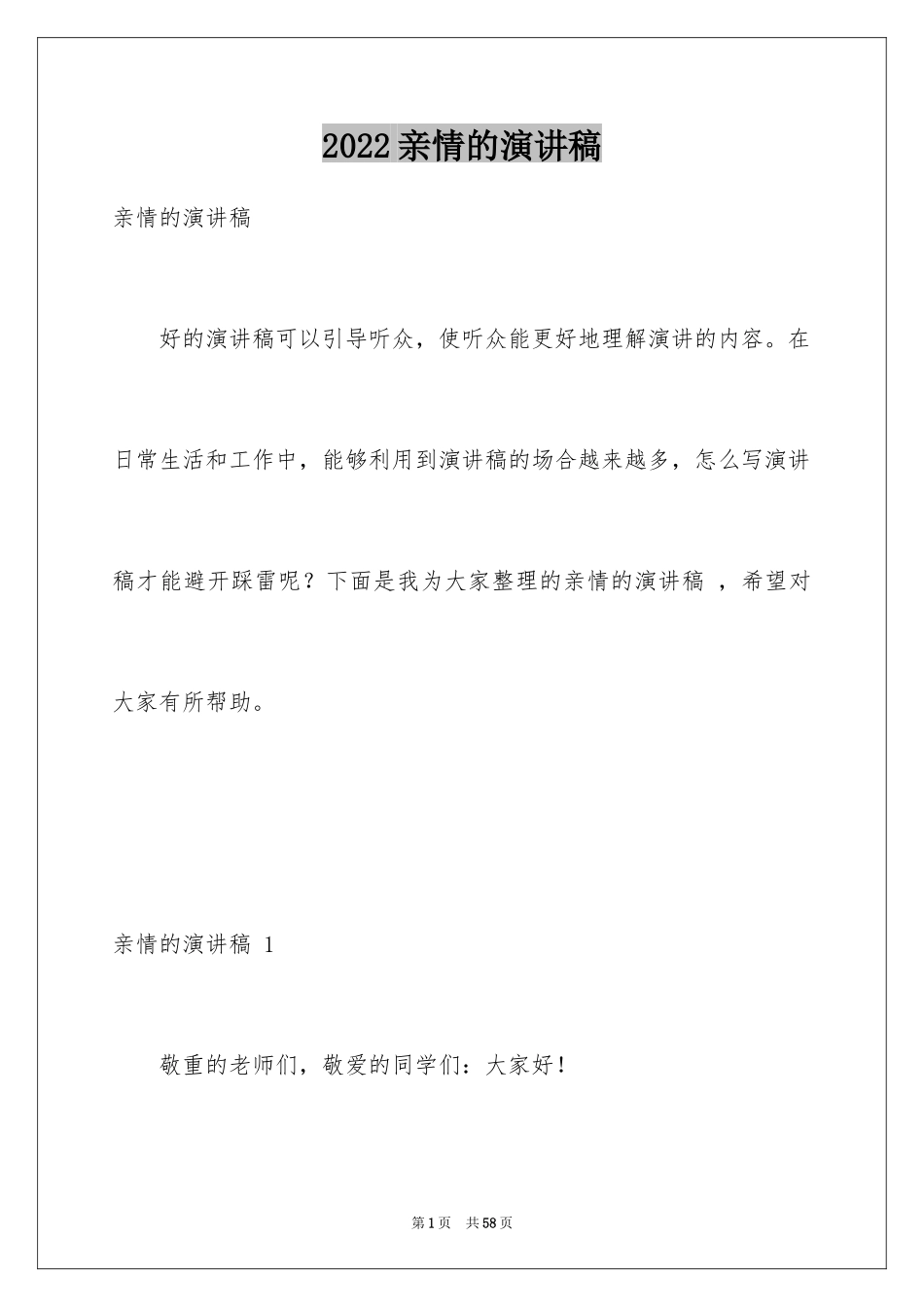 2022亲情的演讲稿

亲情的演讲稿

好的演讲稿可以引导听众，使听众能更好地理解演讲的内容。在日常生活和工作中，能够利用到演讲稿的场合越来越多，怎么写演讲稿才能避开踩雷呢？下面是我为大家整理的亲情的演讲稿 ，希望对大家有所帮助。

亲情的演讲稿 1

敬重的老师们，敬爱的同学们：大家好！

第1页 共58页